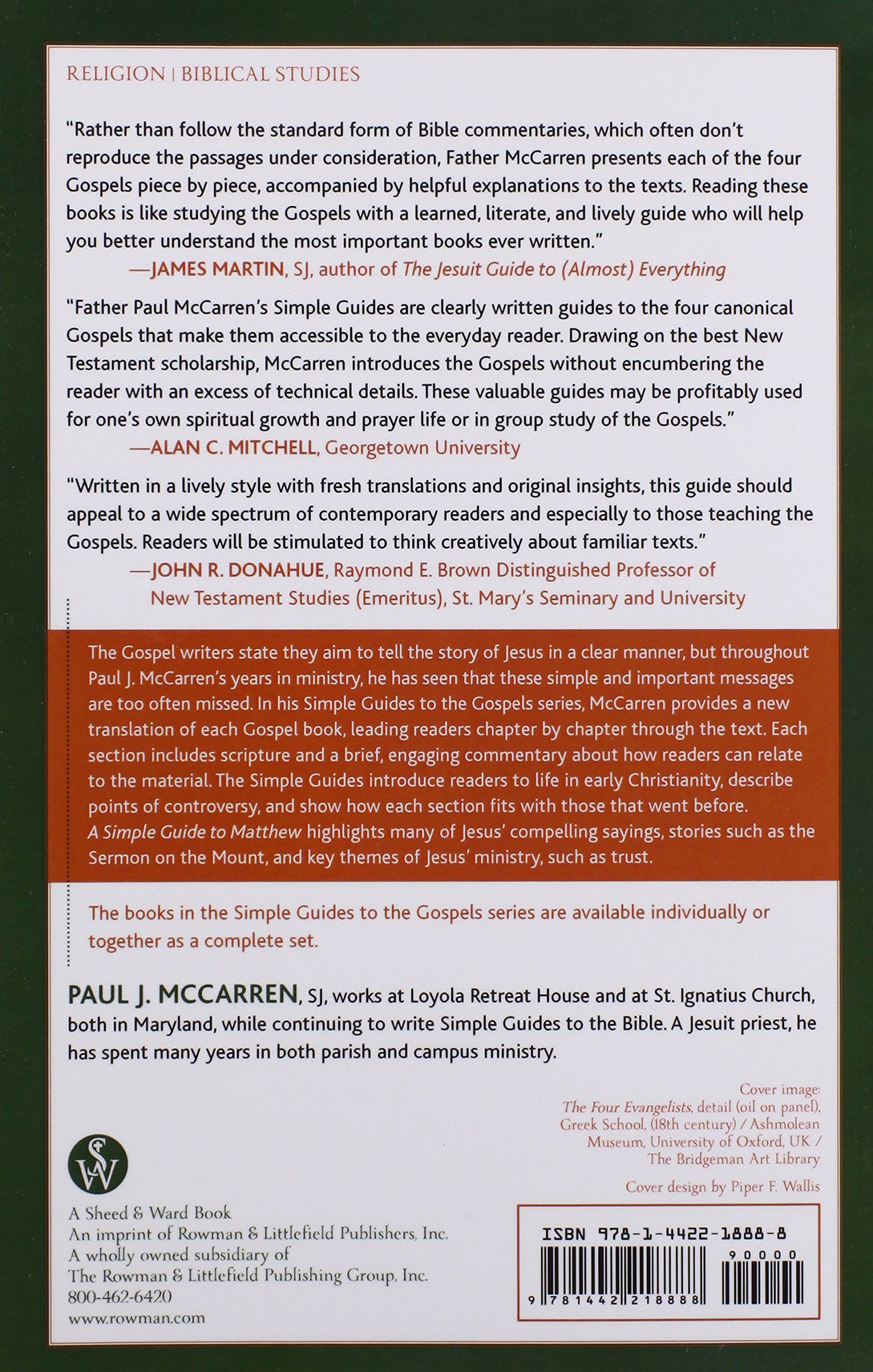 RELIGION | BIBLICAL STUDIES

"Rather than follow the standard form of Bible commentaries, which often don't reproduce the passages under consideration, Father McCarren presents each of the four Gospels piece by piece, accompanied by helpful explanations to the texts. Reading these books is like studying the Gospels with a learned, literate, and lively guide who will help you better understand the most important books ever written."
—JAMES MARTIN, SJ, author of The Jesuit Guide to (Almost) Everything

"Father Paul McCarren's Simple Guides are clearly written guides to the four canonical Gospels that make them accessible to the everyday reader. Drawing on the best New Testament scholarship, McCarren introduces the Gospels without encumbering the reader with an excess of technical details. These valuable guides may be profitably used for one's own spiritual growth and prayer life or in group study of the Gospels."
—ALAN C. MITCHELL, Georgetown University

"Written in a lively style with fresh translations and original insights, this guide should appeal to a wide spectrum of contemporary readers and especially to those teaching the Gospels. Readers will be stimulated to think creatively about familiar texts."
—JOHN R. DONAHUE, Raymond E. Brown Distinguished Professor of New Testament Studies (Emeritus), St. Mary's Seminary and University

The Gospel writers state they aim to tell the story of Jesus in a clear manner, but throughout Paul J. McCarren's years in ministry, he has seen that these simple and important messages are too often missed. In his Simple Guides to the Gospels series, McCarren provides a new translation of each Gospel book, leading readers chapter by chapter through the text. Each section includes scripture and a brief, engaging commentary about how readers can relate to the material. The Simple Guides introduce readers to life in early Christianity, describe points of controversy, and show how each section fits with those that went before. A Simple Guide to Matthew highlights many of Jesus' compelling sayings, stories such as the Sermon on the Mount, and key themes of Jesus' ministry, such as trust.

The books in the Simple Guides to the Gospels series are available individually or together as a complete set.

PAUL J. MCCARREN, SJ, works at Loyola Retreat House and at St. Ignatius Church, both in Maryland, while continuing to write Simple Guides to the Bible. A Jesuit priest, he has spent many years in both parish and campus ministry.

Cover image: The Four Evangelists, detail (oil on panel), Greek School, (18th century) / Ashmolean Museum, University of Oxford, UK / The Bridgeman Art Library

Cover design by Piper F. Wallis

SW

A Sheed & Ward Book
An imprint of Rowman & Littlefield Publishers, Inc.
A wholly owned subsidiary of
The Rowman & Littlefield Publishing Group, Inc.
800-462-6420
www.rowman.com

ISBN 978-1-4422-1888-8
90000
9 781442 218888